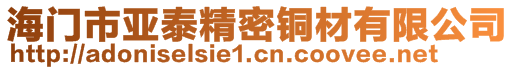 海门市亚泰精密铜材有限公司
http://adoniselsie1.cn.coovee.net